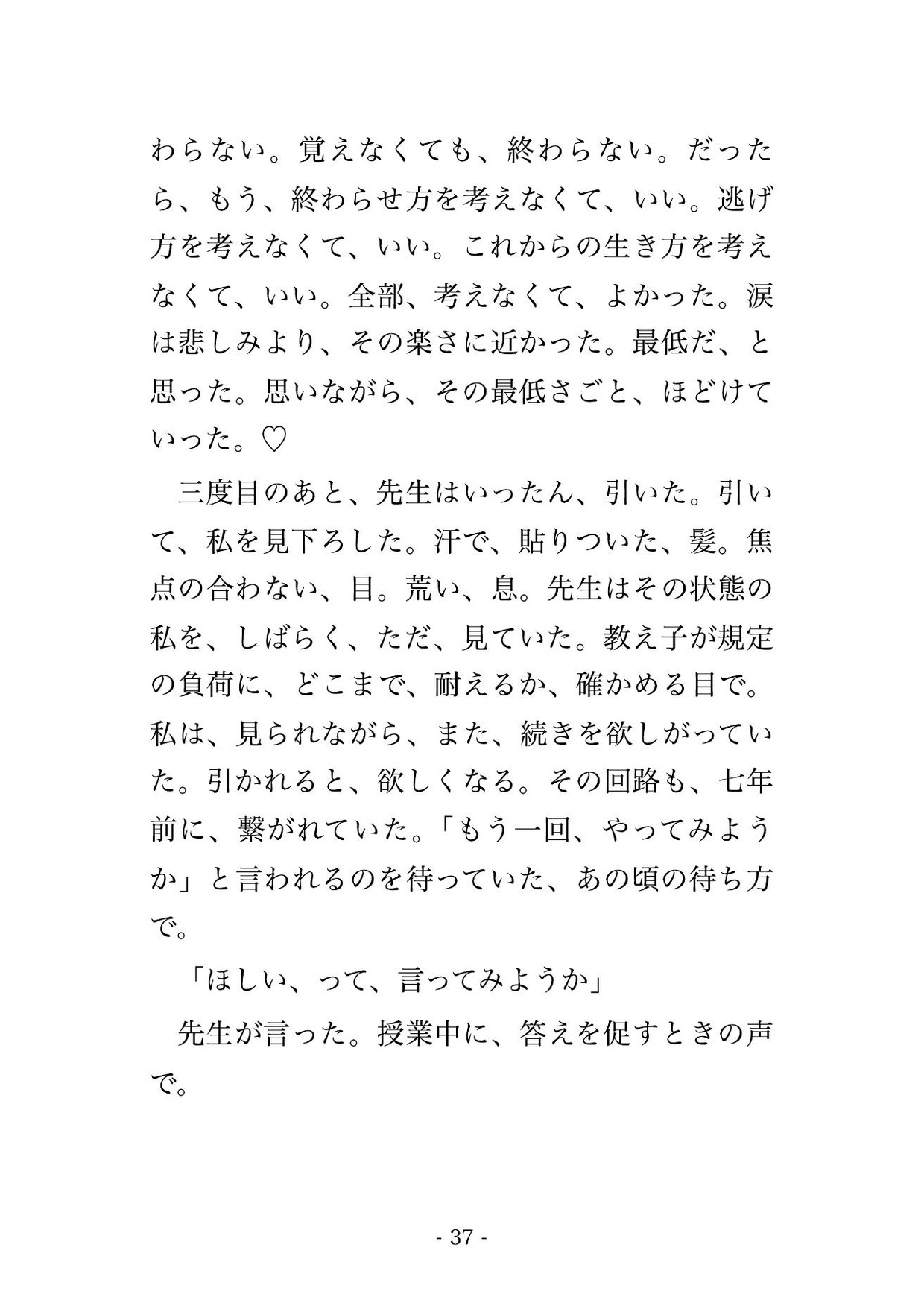 わらない。覚えなくても、終わらない。だったら、もう、終わらせ方を考えなくて、いい。逃げ方を考えなくて、いい。これからの生き方を考えなくて、いい。全部、考えなくて、よかった。涙は悲しみより、その楽さに近かった。最低だ、と思った。思いながら、その最低さごと、ほどけていった。♡

三度目のあと、先生はいったん、引いた。引いて、私を見下ろした。汗で、貼りついた、髪。焦点の合わない、目。荒い、息。先生はその状態の私を、しばらく、ただ、見ていた。教え子が規定の負荷に、どこまで、耐えるか、確かめる目で。私は、見られながら、また、続きを欲しがっていた。引かれると、欲しくなる。その回路も、七年前に、繋がれていた。「もう一回、やってみようか」と言われるのを待っていた、あの頃の待ち方で。

「ほしい、って、言ってみようか」

先生が言った。授業中に、答えを促すときの声で。

- 37 -